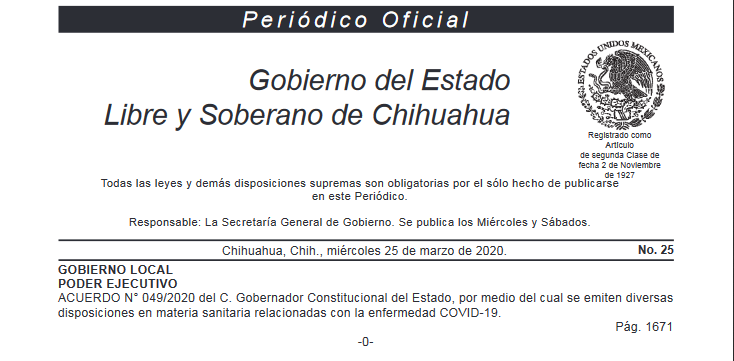 Periódico Oficial

Gobierno del Estado
Libre y Soberano de Chihuahua

ESTADOS UNIDOS MEXICANOS

Registrado como Artículo de segunda Clase de fecha 2 de Noviembre de 1927

Todas las leyes y demás disposiciones supremas son obligatorias por el sólo hecho de publicarse en este Periódico.

Responsable: La Secretaría General de Gobierno. Se publica los Miércoles y Sábados.

Chihuahua, Chih., miércoles 25 de marzo de 2020.

No. 25

GOBIERNO LOCAL
PODER EJECUTIVO
ACUERDO N° 049/2020 del C. Gobernador Constitucional del Estado, por medio del cual se emiten diversas disposiciones en materia sanitaria relacionadas con la enfermedad COVID-19.

Pág. 1671

-0-